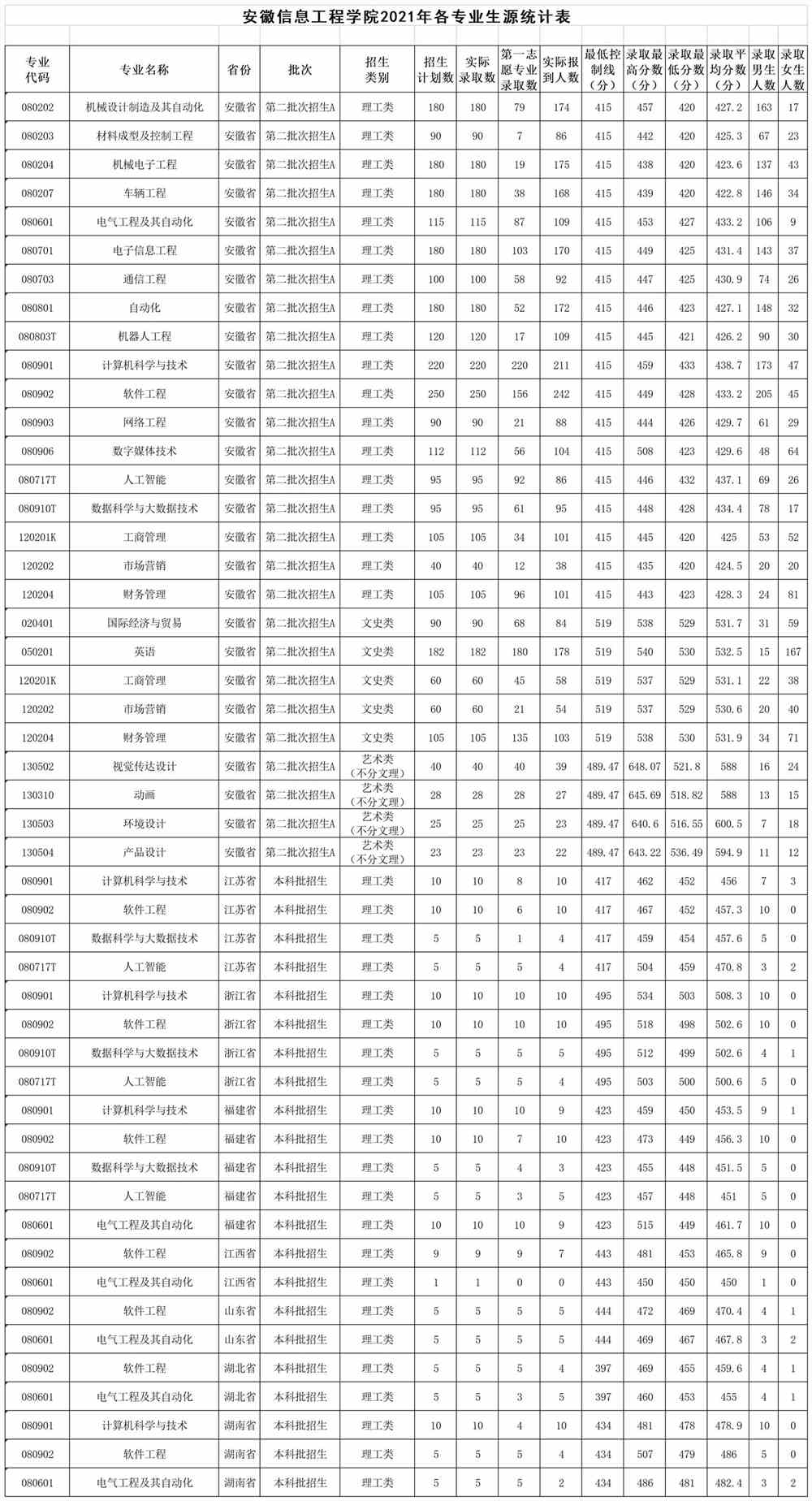 安徽信息工程学院2021年各专业生源统计表

| 专业代码 | 专业名称 | 省份 | 批次 | 招生类别 | 招生计划数 | 实际录取数 | 第一志愿专业录取数 | 实际报到人数 | 最低控制线（分） | 录取最高分数（分） | 录取最低分数（分） | 录取平均分数（分） | 录取男生人数 | 录取女生人数 |
|---|---|---|---|---|---|---|---|---|---|---|---|---|---|---|
| 080202 | 机械设计制造及其自动化 | 安徽省 | 第二批次招生A | 理工类 | 180 | 180 | 79 | 174 | 415 | 457 | 420 | 427.2 | 163 | 17 |
| 080203 | 材料成型及控制工程 | 安徽省 | 第二批次招生A | 理工类 | 90 | 90 | 7 | 86 | 415 | 442 | 420 | 425.3 | 67 | 23 |
| 080204 | 机械电子工程 | 安徽省 | 第二批次招生A | 理工类 | 180 | 180 | 19 | 175 | 415 | 438 | 420 | 423.6 | 137 | 43 |
| 080207 | 车辆工程 | 安徽省 | 第二批次招生A | 理工类 | 180 | 180 | 38 | 168 | 415 | 439 | 420 | 422.8 | 146 | 34 |
| 080601 | 电气工程及其自动化 | 安徽省 | 第二批次招生A | 理工类 | 115 | 115 | 87 | 109 | 415 | 453 | 427 | 433.2 | 106 | 9 |
| 080701 | 电子信息工程 | 安徽省 | 第二批次招生A | 理工类 | 180 | 180 | 103 | 170 | 415 | 449 | 425 | 431.4 | 143 | 37 |
| 080703 | 通信工程 | 安徽省 | 第二批次招生A | 理工类 | 100 | 100 | 58 | 92 | 415 | 447 | 425 | 430.9 | 74 | 26 |
| 080801 | 自动化 | 安徽省 | 第二批次招生A | 理工类 | 180 | 180 | 52 | 172 | 415 | 446 | 423 | 427.1 | 148 | 32 |
| 080803T | 机器人工程 | 安徽省 | 第二批次招生A | 理工类 | 120 | 120 | 17 | 109 | 415 | 445 | 421 | 426.2 | 90 | 30 |
| 080901 | 计算机科学与技术 | 安徽省 | 第二批次招生A | 理工类 | 220 | 220 | 220 | 211 | 415 | 459 | 433 | 438.7 | 173 | 47 |
| 080902 | 软件工程 | 安徽省 | 第二批次招生A | 理工类 | 250 | 250 | 156 | 242 | 415 | 449 | 428 | 433.2 | 205 | 45 |
| 080903 | 网络工程 | 安徽省 | 第二批次招生A | 理工类 | 90 | 90 | 21 | 88 | 415 | 444 | 426 | 429.7 | 61 | 29 |
| 080906 | 数字媒体技术 | 安徽省 | 第二批次招生A | 理工类 | 112 | 112 | 56 | 104 | 415 | 508 | 423 | 429.6 | 48 | 64 |
| 080717T | 人工智能 | 安徽省 | 第二批次招生A | 理工类 | 95 | 95 | 92 | 86 | 415 | 446 | 432 | 437.1 | 69 | 26 |
| 080910T | 数据科学与大数据技术 | 安徽省 | 第二批次招生A | 理工类 | 95 | 95 | 61 | 95 | 415 | 448 | 428 | 434.4 | 78 | 17 |
| 120201K | 工商管理 | 安徽省 | 第二批次招生A | 理工类 | 105 | 105 | 34 | 101 | 415 | 445 | 420 | 425 | 53 | 52 |
| 120202 | 市场营销 | 安徽省 | 第二批次招生A | 理工类 | 40 | 40 | 12 | 38 | 415 | 435 | 420 | 424.5 | 20 | 20 |
| 120204 | 财务管理 | 安徽省 | 第二批次招生A | 理工类 | 105 | 105 | 96 | 101 | 415 | 443 | 423 | 428.3 | 24 | 81 |
| 020401 | 国际经济与贸易 | 安徽省 | 第二批次招生A | 文史类 | 90 | 90 | 68 | 84 | 519 | 538 | 529 | 531.7 | 31 | 59 |
| 050201 | 英语 | 安徽省 | 第二批次招生A | 文史类 | 182 | 182 | 180 | 178 | 519 | 540 | 530 | 532.5 | 15 | 167 |
| 120201K | 工商管理 | 安徽省 | 第二批次招生A | 文史类 | 60 | 60 | 45 | 58 | 519 | 537 | 529 | 531.1 | 22 | 38 |
| 120202 | 市场营销 | 安徽省 | 第二批次招生A | 文史类 | 60 | 60 | 21 | 54 | 519 | 537 | 529 | 530.6 | 20 | 40 |
| 120204 | 财务管理 | 安徽省 | 第二批次招生A | 文史类 | 105 | 105 | 135 | 103 | 519 | 538 | 530 | 531.9 | 34 | 71 |
| 130502 | 视觉传达设计 | 安徽省 | 第二批次招生A | 艺术类（不分文理） | 40 | 40 | 40 | 39 | 489.47 | 648.07 | 521.8 | 588 | 16 | 24 |
| 130310 | 动画 | 安徽省 | 第二批次招生A | 艺术类（不分文理） | 28 | 28 | 28 | 27 | 489.47 | 645.69 | 518.82 | 588 | 13 | 15 |
| 130503 | 环境设计 | 安徽省 | 第二批次招生A | 艺术类（不分文理） | 25 | 25 | 25 | 23 | 489.47 | 640.6 | 516.55 | 600.5 | 7 | 18 |
| 130504 | 产品设计 | 安徽省 | 第二批次招生A | 艺术类（不分文理） | 23 | 23 | 23 | 22 | 489.47 | 643.22 | 536.49 | 594.9 | 11 | 12 |
| 080901 | 计算机科学与技术 | 江苏省 | 本科批招生 | 理工类 | 10 | 10 | 8 | 10 | 417 | 462 | 452 | 456 | 7 | 3 |
| 080902 | 软件工程 | 江苏省 | 本科批招生 | 理工类 | 10 | 10 | 6 | 10 | 417 | 467 | 452 | 457.3 | 10 | 0 |
| 080910T | 数据科学与大数据技术 | 江苏省 | 本科批招生 | 理工类 | 5 | 5 | 1 | 4 | 417 | 459 | 454 | 457.6 | 5 | 0 |
| 080717T | 人工智能 | 江苏省 | 本科批招生 | 理工类 | 5 | 5 | 5 | 4 | 417 | 504 | 459 | 470.8 | 3 | 2 |
| 080901 | 计算机科学与技术 | 浙江省 | 本科批招生 | 理工类 | 10 | 10 | 10 | 10 | 495 | 534 | 503 | 508.3 | 10 | 0 |
| 080902 | 软件工程 | 浙江省 | 本科批招生 | 理工类 | 10 | 10 | 10 | 10 | 495 | 518 | 498 | 502.6 | 10 | 0 |
| 080910T | 数据科学与大数据技术 | 浙江省 | 本科批招生 | 理工类 | 5 | 5 | 5 | 5 | 495 | 512 | 499 | 502.6 | 4 | 1 |
| 080717T | 人工智能 | 浙江省 | 本科批招生 | 理工类 | 5 | 5 | 5 | 4 | 495 | 503 | 500 | 500.6 | 5 | 0 |
| 080901 | 计算机科学与技术 | 福建省 | 本科批招生 | 理工类 | 10 | 10 | 10 | 9 | 423 | 459 | 450 | 453.5 | 9 | 1 |
| 080902 | 软件工程 | 福建省 | 本科批招生 | 理工类 | 10 | 10 | 7 | 10 | 423 | 473 | 449 | 456.3 | 10 | 0 |
| 080910T | 数据科学与大数据技术 | 福建省 | 本科批招生 | 理工类 | 5 | 5 | 4 | 3 | 423 | 455 | 448 | 451.5 | 5 | 0 |
| 080717T | 人工智能 | 福建省 | 本科批招生 | 理工类 | 5 | 5 | 3 | 5 | 423 | 457 | 448 | 451 | 5 | 0 |
| 080601 | 电气工程及其自动化 | 福建省 | 本科批招生 | 理工类 | 10 | 10 | 10 | 9 | 423 | 515 | 449 | 461.7 | 10 | 0 |
| 080902 | 软件工程 | 江西省 | 本科批招生 | 理工类 | 9 | 9 | 9 | 7 | 443 | 481 | 453 | 465.8 | 9 | 0 |
| 080601 | 电气工程及其自动化 | 江西省 | 本科批招生 | 理工类 | 1 | 1 | 0 | 0 | 443 | 450 | 450 | 450 | 1 | 0 |
| 080902 | 软件工程 | 山东省 | 本科批招生 | 理工类 | 5 | 5 | 5 | 5 | 444 | 472 | 469 | 470.4 | 4 | 1 |
| 080601 | 电气工程及其自动化 | 山东省 | 本科批招生 | 理工类 | 5 | 5 | 5 | 5 | 444 | 469 | 467 | 467.8 | 3 | 2 |
| 080902 | 软件工程 | 湖北省 | 本科批招生 | 理工类 | 5 | 5 | 5 | 4 | 397 | 469 | 455 | 459.6 | 4 | 1 |
| 080601 | 电气工程及其自动化 | 湖北省 | 本科批招生 | 理工类 | 5 | 5 | 3 | 5 | 397 | 460 | 453 | 455 | 4 | 1 |
| 080901 | 计算机科学与技术 | 湖南省 | 本科批招生 | 理工类 | 10 | 10 | 4 | 10 | 434 | 481 | 478 | 478.9 | 10 | 0 |
| 080902 | 软件工程 | 湖南省 | 本科批招生 | 理工类 | 5 | 5 | 5 | 4 | 434 | 507 | 479 | 486 | 5 | 0 |
| 080601 | 电气工程及其自动化 | 湖南省 | 本科批招生 | 理工类 | 5 | 5 | 5 | 2 | 434 | 486 | 481 | 482.4 | 3 | 2 |